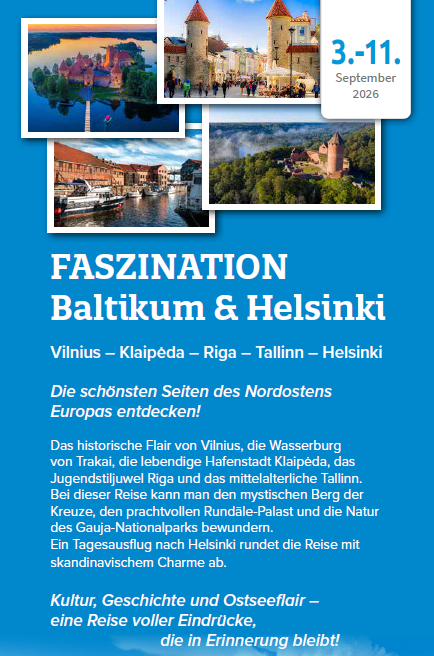 3.-11.
September
2026

FASZINATION
Baltikum & Helsinki

Vilnius – Klaipėda – Riga – Tallinn – Helsinki

Die schönsten Seiten des Nordostens Europas entdecken!

Das historische Flair von Vilnius, die Wasserburg von Trakai, die lebendige Hafenstadt Klaipėda, das Jugendstiljuwel Riga und das mittelalterliche Tallinn. Bei dieser Reise kann man den mystischen Berg der Kreuze, den prachtvollen Rundāle-Palast und die Natur des Gauja-Nationalparks bewundern.
Ein Tagesausflug nach Helsinki rundet die Reise mit skandinavischem Charme ab.

Kultur, Geschichte und Ostseeflair – eine Reise voller Eindrücke, die in Erinnerung bleibt!